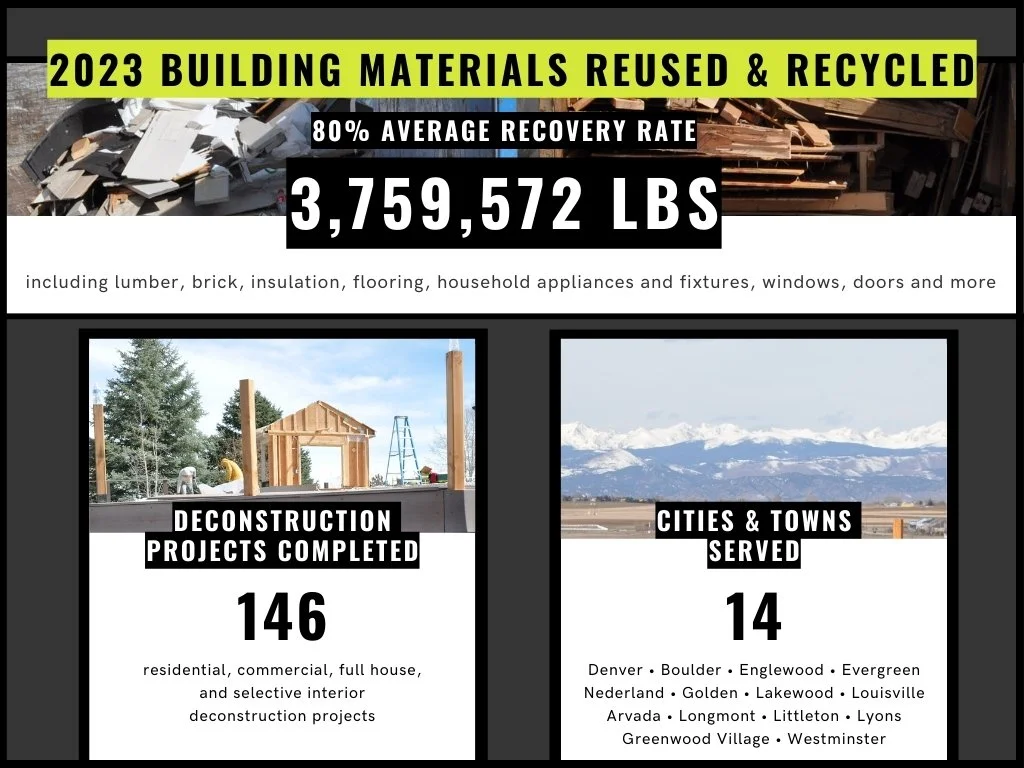 2023 BUILDING MATERIALS REUSED & RECYCLED

80% AVERAGE RECOVERY RATE

3,759,572 LBS

including lumber, brick, insulation, flooring, household appliances and fixtures, windows, doors and more

DECONSTRUCTION PROJECTS COMPLETED

146

residential, commercial, full house, and selective interior deconstruction projects

CITIES & TOWNS SERVED

14

Denver • Boulder • Englewood • Evergreen
Nederland • Golden • Lakewood • Louisville
Arvada • Longmont • Littleton • Lyons
Greenwood Village • Westminster